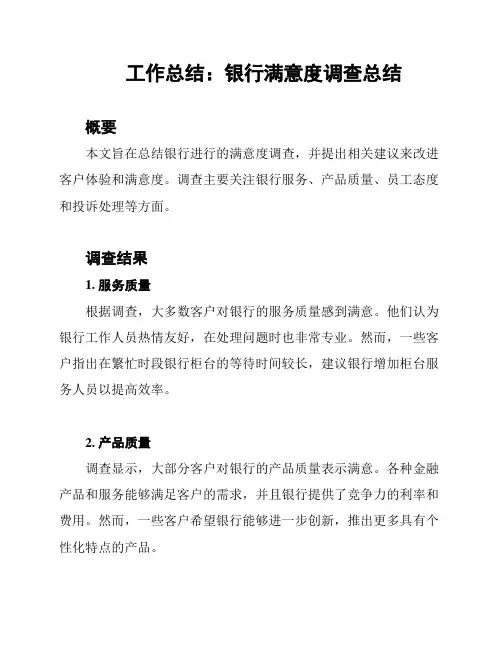 工作总结：银行满意度调查总结

概要

本文旨在总结银行进行的满意度调查，并提出相关建议来改进客户体验和满意度。调查主要关注银行服务、产品质量、员工态度和投诉处理等方面。

调查结果

1. 服务质量

根据调查，大多数客户对银行的服务质量感到满意。他们认为银行工作人员热情友好，在处理问题时也非常专业。然而，一些客户指出在繁忙时段银行柜台的等待时间较长，建议银行增加柜台服务人员以提高效率。

2. 产品质量

调查显示，大部分客户对银行的产品质量表示满意。各种金融产品和服务能够满足客户的需求，并且银行提供了竞争力的利率和费用。然而，一些客户希望银行能够进一步创新，推出更多具有个性化特点的产品。